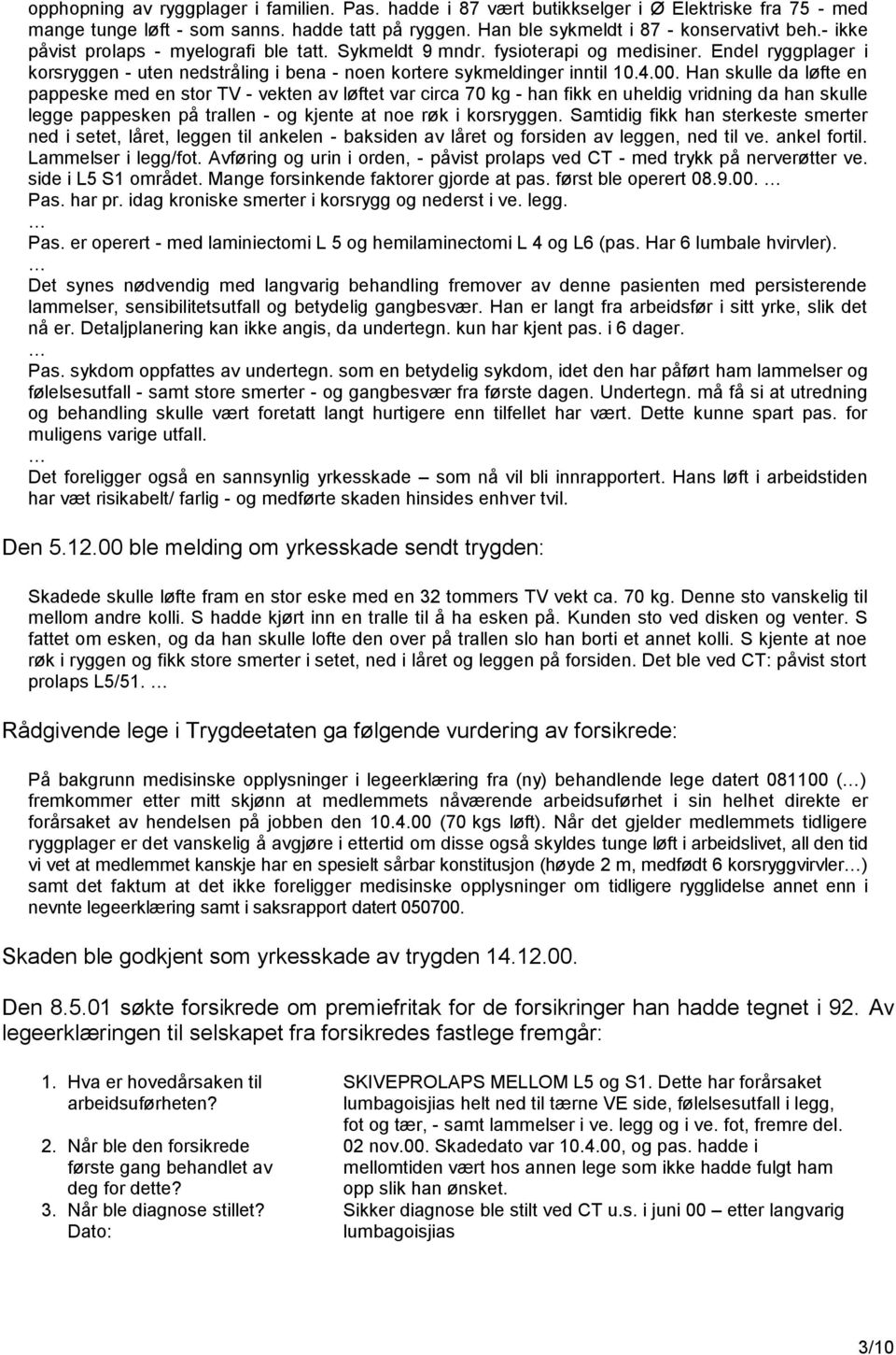 opphopning av ryggplager i familien. Pas. hadde i 87 vært butikkselger i Ø Elektriske fra 75 - med mange tunge løft - som sanns. hadde tatt på ryggen. Han ble sykmeldt i 87 - konservativt beh.- ikke påvist prolaps - myelografi ble tatt. Sykmeldt 9 mndr. fysioterapi og medisiner. Endel ryggplager i korsryggen - uten nedstråling i bena - noen kortere sykmeldinger inntil 10.4.00. Han skulle da løfte en pappeske med en stor TV - vekten av løftet var circa 70 kg - han fikk en uheldig vridning da han skulle legge pappesken på trallen - og kjente at noe røk i korsryggen. Samtidig fikk han sterkeste smerter ned i setet, låret, leggen til ankelen - baksiden av låret og forsiden av leggen, ned til ve. ankel fortil. Lammelser i legg/fot. Avføring og urin i orden, - påvist prolaps ved CT - med trykk på nerverøtter ve. side i L5 S1 området. Mange forsinkende faktorer gjorde at pas. først ble operert 08.9.00. …
Pas. har pr. idag kroniske smerter i korsrygg og nederst i ve. legg.
…
Pas. er operert - med laminiectomi L 5 og hemilaminectomi L 4 og L6 (pas. Har 6 lumbale hvirvler).
…
Det synes nødvendig med langvarig behandling fremover av denne pasienten med persisterende lammelser, sensibilitetsutfall og betydelig gangbesvær. Han er langt fra arbeidsfør i sitt yrke, slik det nå er. Detaljplanering kan ikke angis, da undertegn. kun har kjent pas. i 6 dager.
…
Pas. sykdom oppfattes av undertegn. som en betydelig sykdom, idet den har påført ham lammelser og følelsesutfall - samt store smerter - og gangbesvær fra første dagen. Undertegn. må få si at utredning og behandling skulle vært foretatt langt hurtigere enn tilfellet har vært. Dette kunne spart pas. for muligens varige utfall.
…
Det foreligger også en sannsynlig yrkesskade – som nå vil bli innrapportert. Hans løft i arbeidstiden har væt risikabelt/ farlig - og medførte skaden hinsides enhver tvil.

Den 5.12.00 ble melding om yrkesskade sendt trygden:

Skadede skulle løfte fram en stor eske med en 32 tommers TV vekt ca. 70 kg. Denne sto vanskelig til mellom andre kolli. S hadde kjørt inn en tralle til å ha esken på. Kunden sto ved disken og venter. S fattet om esken, og da han skulle lofte den over på trallen slo han borti et annet kolli. S kjente at noe røk i ryggen og fikk store smerter i setet, ned i låret og leggen på forsiden. Det ble ved CT: påvist stort prolaps L5/51. …

Rådgivende lege i Trygdeetaten ga følgende vurdering av forsikrede:

På bakgrunn medisinske opplysninger i legeerklæring fra (ny) behandlende lege datert 081100 (…) fremkommer etter mitt skjønn at medlemmets nåværende arbeidsuførhet i sin helhet direkte er forårsaket av hendelsen på jobben den 10.4.00 (70 kgs løft). Når det gjelder medlemmets tidligere ryggplager er det vanskelig å avgjøre i ettertid om disse også skyldes tunge løft i arbeidslivet, all den tid vi vet at medlemmet kanskje har en spesielt sårbar konstitusjon (høyde 2 m, medfødt 6 korsryggvirvler…) samt det faktum at det ikke foreligger medisinske opplysninger om tidligere rygglidelse annet enn i nevnte legeerklæring samt i saksrapport datert 050700.

Skaden ble godkjent som yrkesskade av trygden 14.12.00.

Den 8.5.01 søkte forsikrede om premiefritak for de forsikringer han hadde tegnet i 92. Av legeerklæringen til selskapet fra forsikredes fastlege fremgår:

1. Hva er hovedårsaken til arbeidsuførheten?
2. Når ble den forsikrede første gang behandlet av deg for dette?
3. Når ble diagnose stillet? Dato:

SKIVEPROLAPS MELLOM L5 og S1. Dette har forårsaket lumbagoisjias helt ned til tærne VE side, følelsesutfall i legg, fot og tær, - samt lammelser i ve. legg og i ve. fot, fremre del.
02 nov.00. Skadedato var 10.4.00, og pas. hadde i mellomtiden vært hos annen lege som ikke hadde fulgt ham opp slik han ønsket.
Sikker diagnose ble stilt ved CT u.s. i juni 00 – etter langvarig lumbagoisjias

3/10